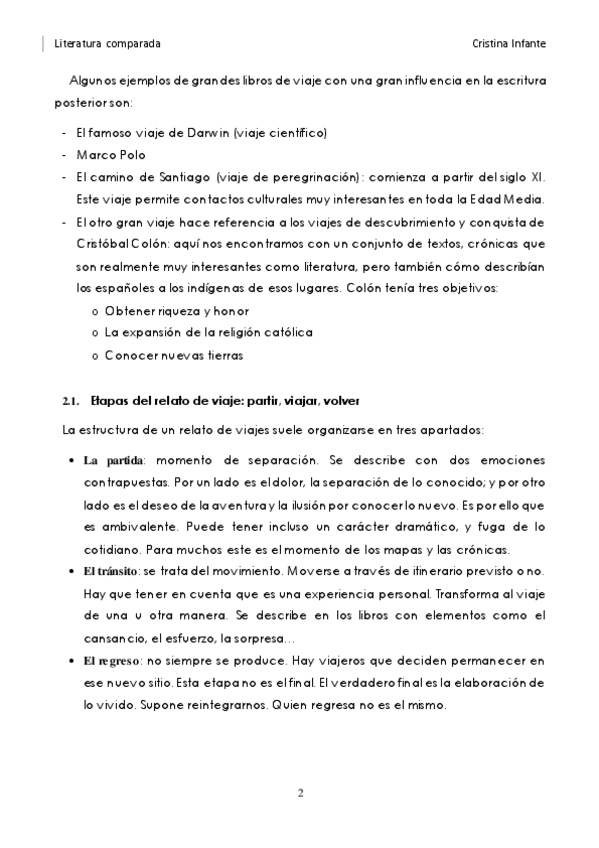 Literatura comparada

Cristina Infante

Algunos ejemplos de grandes libros de viaje con una gran influencia en la escritura posterior son:

- El famoso viaje de Darwin (viaje científico)
- Marco Polo
- El camino de Santiago (viaje de peregrinación): comienza a partir del siglo XI. Este viaje permite contactos culturales muy interesantes en toda la Edad Media.
- El otro gran viaje hace referencia a los viajes de descubrimiento y conquista de Cristóbal Colón: aquí nos encontramos con un conjunto de textos, crónicas que son realmente muy interesantes como literatura, pero también cómo describían los españoles a los indígenas de esos lugares. Colón tenía tres objetivos:
  o Obtener riqueza y honor
  o La expansión de la religión católica
  o Conocer nuevas tierras

2.1. Etapas del relato de viaje: partir, viajar, volver

La estructura de un relato de viajes suele organizarse en tres apartados:

• La partida: momento de separación. Se describe con dos emociones contrapuestas. Por un lado es el dolor, la separación de lo conocido; y por otro lado es el deseo de la aventura y la ilusión por conocer lo nuevo. Es por ello que es ambivalente. Puede tener incluso un carácter dramático, y fuga de lo cotidiano. Para muchos este es el momento de los mapas y las crónicas.
• El tránsito: se trata del movimiento. Moverse a través de itinerario previsto o no. Hay que tener en cuenta que es una experiencia personal. Transforma al viaje de una u otra manera. Se describe en los libros con elementos como el cansancio, el esfuerzo, la sorpresa…
• El regreso: no siempre se produce. Hay viajeros que deciden permanecer en ese nuevo sitio. Esta etapa no es el final. El verdadero final es la elaboración de lo vivido. Supone reintegrarnos. Quien regresa no es el mismo.

2